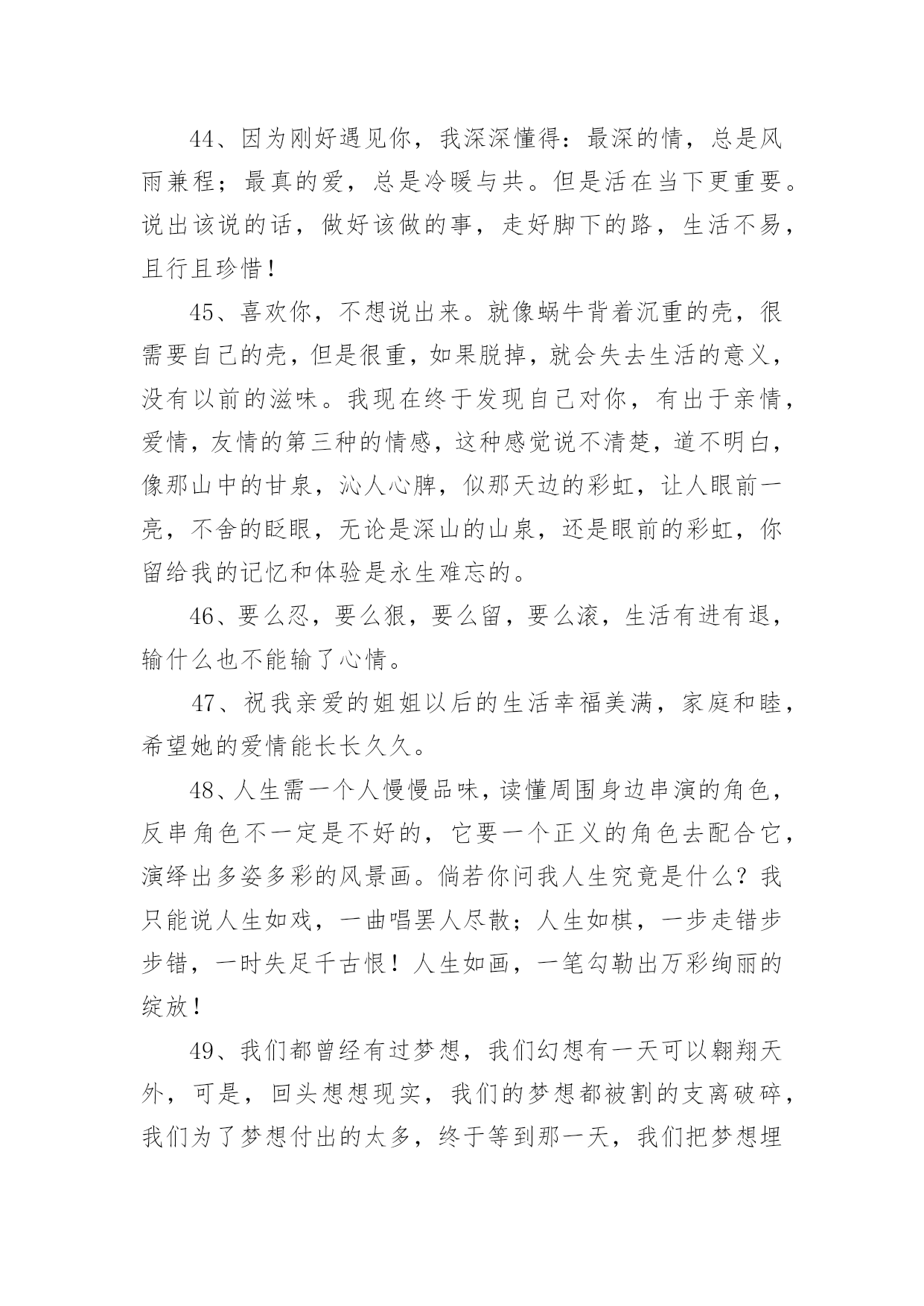 44、因为刚好遇见你，我深深懂得：最深的情，总是风雨兼程；最真的爱，总是冷暖与共。但是活在当下更重要。说出该说的话，做好该做的事，走好脚下的路，生活不易，且行且珍惜！

45、喜欢你，不想说出来。就像蜗牛背着沉重的壳，很需要自己的壳，但是很重，如果脱掉，就会失去生活的意义，没有以前的滋味。我现在终于发现自己对你，有出于亲情，爱情，友情的第三种的情感，这种感觉说不清楚，道不明白，像那山中的甘泉，沁人心脾，似那天边的彩虹，让人眼前一亮，不舍的眨眼，无论是深山的山泉，还是眼前的彩虹，你留给我的记忆和体验是永生难忘的。

46、要么忍，要么狠，要么留，要么滚，生活有进有退，输什么也不能输了心情。

47、祝我亲爱的姐姐以后的生活幸福美满，家庭和睦，希望她的爱情能长长久久。

48、人生需一个人慢慢品味，读懂周围身边串演的角色，反串角色不一定是不好的，它要一个正义的角色去配合它，演绎出多姿多彩的风景画。倘若你问我人生究竟是什么？我只能说人生如戏，一曲唱罢人尽散；人生如棋，一步走错步步错，一时失足千古恨！人生如画，一笔勾勒出万彩绚丽的绽放！

49、我们都曾经有过梦想，我们幻想有一天可以翱翔天外，可是，回头想想现实，我们的梦想都被割的支离破碎，我们为了梦想付出的太多，终于等到那一天，我们把梦想埋